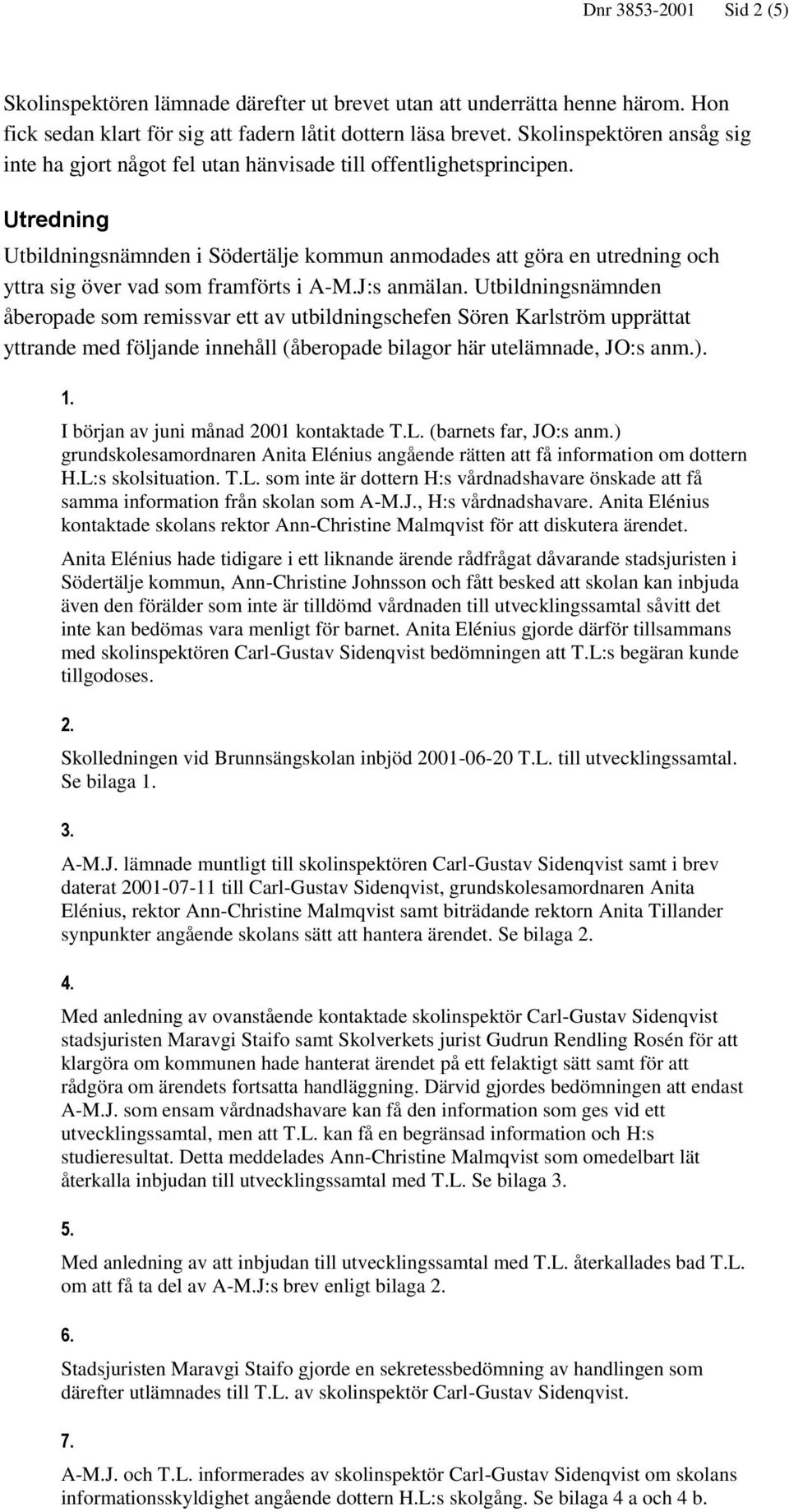 Dnr 3853-2001 Sid 2 (5)

Skolinspektören lämnade därefter ut brevet utan att underrätta henne härom. Hon fick sedan klart för sig att fadern låtit dottern läsa brevet. Skolinspektören ansåg sig inte ha gjort något fel utan hänvisade till offentlighetsprincipen.

Utredning

Utbildningsnämnden i Södertälje kommun anmodades att göra en utredning och yttra sig över vad som framförts i A-M.J:s anmälan. Utbildningsnämnden åberopade som remissvar ett av utbildningschefen Sören Karlström upprättat yttrande med följande innehåll (åberopade bilagor här utelämnade, JO:s anm.).

1.

I början av juni månad 2001 kontaktade T.L. (barnets far, JO:s anm.) grundskolesamordnaren Anita Elénius angående rätten att få information om dottern H.L:s skolsituation. T.L. som inte är dottern H:s vårdnadshavare önskade att få samma information från skolan som A-M.J., H:s vårdnadshavare. Anita Elénius kontaktade skolans rektor Ann-Christine Malmqvist för att diskutera ärendet.

Anita Elénius hade tidigare i ett liknande ärende rådfrågat dåvarande stadsjuristen i Södertälje kommun, Ann-Christine Johnsson och fått besked att skolan kan inbjuda även den förälder som inte är tilldömd vårdnaden till utvecklingssamtal såvitt det inte kan bedömas vara menligt för barnet. Anita Elénius gjorde därför tillsammans med skolinspektören Carl-Gustav Sidenqvist bedömningen att T.L:s begäran kunde tillgodoses.

2.

Skolledningen vid Brunnsängskolan inbjöd 2001-06-20 T.L. till utvecklingssamtal. Se bilaga 1.

3.

A-M.J. lämnade muntligt till skolinspektören Carl-Gustav Sidenqvist samt i brev daterat 2001-07-11 till Carl-Gustav Sidenqvist, grundskolesamordnaren Anita Elénius, rektor Ann-Christine Malmqvist samt biträdande rektorn Anita Tillander synpunkter angående skolans sätt att hantera ärendet. Se bilaga 2.

4.

Med anledning av ovanstående kontaktade skolinspektör Carl-Gustav Sidenqvist stadsjuristen Maravgi Staifo samt Skolverkets jurist Gudrun Rendling Rosén för att klargöra om kommunen hade hanterat ärendet på ett felaktigt sätt samt för att rådgöra om ärendets fortsatta handläggning. Därvid gjordes bedömningen att endast A-M.J. som ensam vårdnadshavare kan få den information som ges vid ett utvecklingssamtal, men att T.L. kan få en begränsad information och H:s studieresultat. Detta meddelades Ann-Christine Malmqvist som omedelbart lät återkalla inbjudan till utvecklingssamtal med T.L. Se bilaga 3.

5.

Med anledning av att inbjudan till utvecklingssamtal med T.L. återkallades bad T.L. om att få ta del av A-M.J:s brev enligt bilaga 2.

6.

Stadsjuristen Maravgi Staifo gjorde en sekretessbedömning av handlingen som därefter utlämnades till T.L. av skolinspektör Carl-Gustav Sidenqvist.

7.

A-M.J. och T.L. informerades av skolinspektör Carl-Gustav Sidenqvist om skolans informationsskyldighet angående dottern H.L:s skolgång. Se bilaga 4 a och 4 b.